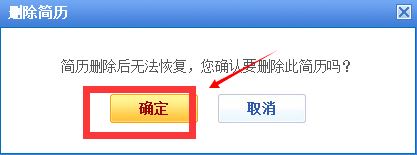 删除简历

简历删除后无法恢复，您确认要删除此简历吗？

确定

取消